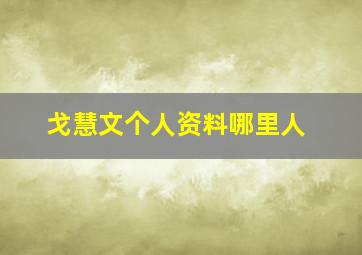 戈慧文个人资料哪里人